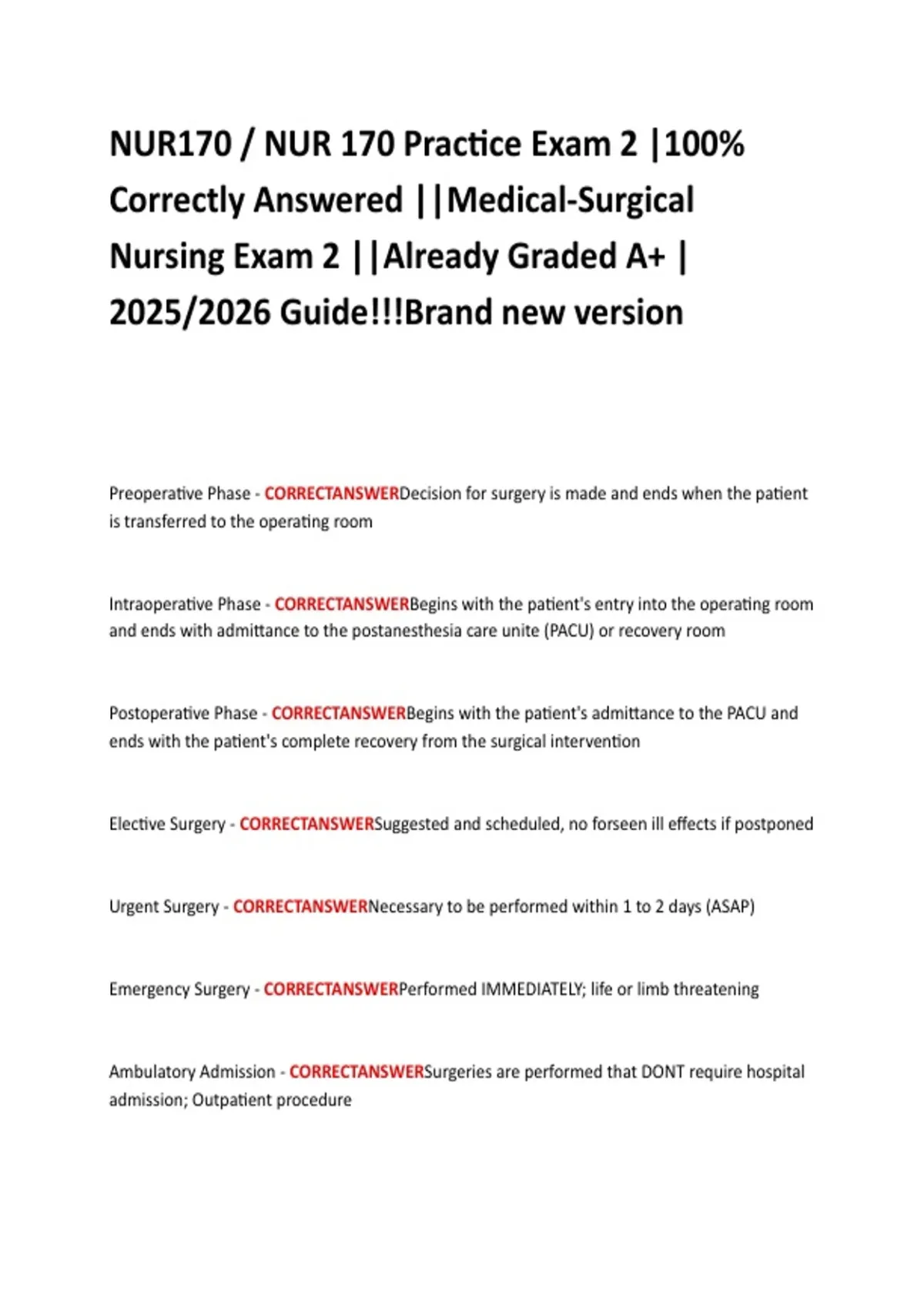 NUR170 / NUR 170 Practice Exam 2 |100% Correctly Answered ||Medical-Surgical Nursing Exam 2 ||Already Graded A+ | 2025/2026 Guide!!!Brand new version

Preoperative Phase - CORRECTANSWERDecision for surgery is made and ends when the patient is transferred to the operating room

Intraoperative Phase - CORRECTANSWERBegins with the patient's entry into the operating room and ends with admittance to the postanesthesia care unite (PACU) or recovery room

Postoperative Phase - CORRECTANSWERBegins with the patient's admittance to the PACU and ends with the patient's complete recovery from the surgical intervention

Elective Surgery - CORRECTANSWERSuggested and scheduled, no forseen ill effects if postponed

Urgent Surgery - CORRECTANSWERNecessary to be performed within 1 to 2 days (ASAP)

Emergency Surgery - CORRECTANSWERPerformed IMMEDIATELY; life or limb threatening

Ambulatory Admission - CORRECTANSWERSurgeries are performed that DONT require hospital admission; Outpatient procedure